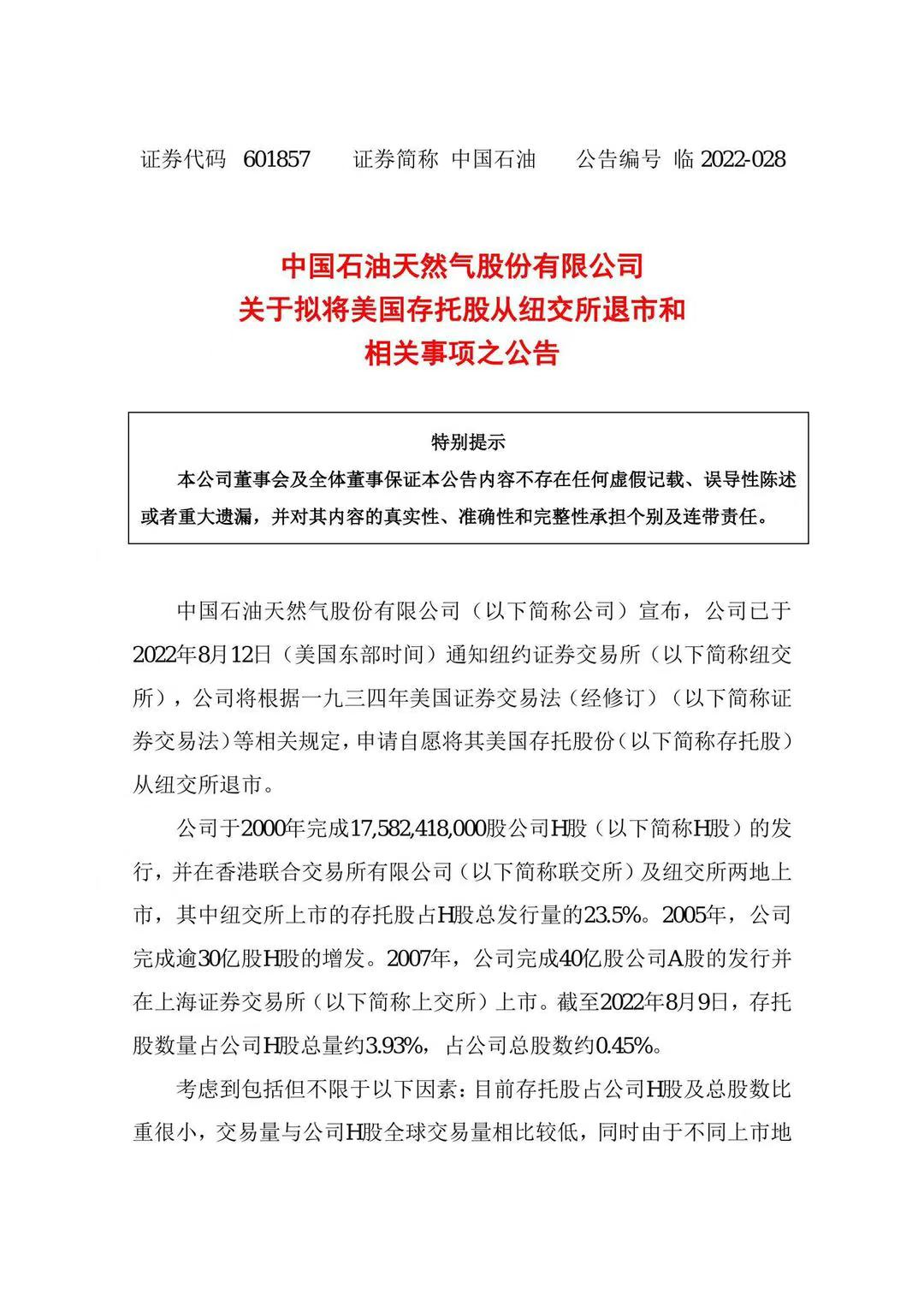 证券代码 601857 证券简称 中国石油 公告编号 临 2022-028

中国石油天然气股份有限公司
关于拟将美国存托股从纽交所退市和
相关事项之公告

特别提示

本公司董事会及全体董事保证本公告内容不存在任何虚假记载、误导性陈述或者重大遗漏，并对其内容的真实性、准确性和完整性承担个别及连带责任。

中国石油天然气股份有限公司（以下简称公司）宣布，公司已于2022年8月12日（美国东部时间）通知纽约证券交易所（以下简称纽交所），公司将根据一九三四年美国证券交易法（经修订）（以下简称证券交易法）等相关规定，申请自愿将其美国存托股份（以下简称存托股）从纽交所退市。

公司于2000年完成17,582,418,000股公司H股（以下简称H股）的发行，并在香港联合交易所有限公司（以下简称联交所）及纽交所两地上市，其中纽交所上市的存托股占H股总发行量的23.5%。2005年，公司完成逾30亿股H股的增发。2007年，公司完成40亿股公司A股的发行并在上海证券交易所（以下简称上交所）上市。截至2022年8月9日，存托股数量占公司H股总量约3.93%，占公司总股数约0.45%。

考虑到包括但不限于以下因素：目前存托股占公司H股及总股数比重很小，交易量与公司H股全球交易量相比较低，同时由于不同上市地